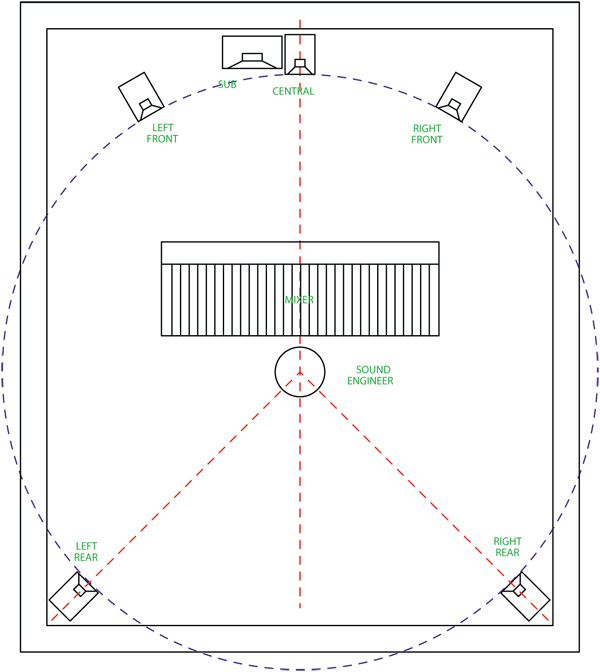 SUB
CENTRAL
LEFT FRONT
RIGHT FRONT
MIXER
SOUND ENGINEER
LEFT REAR
RIGHT REAR